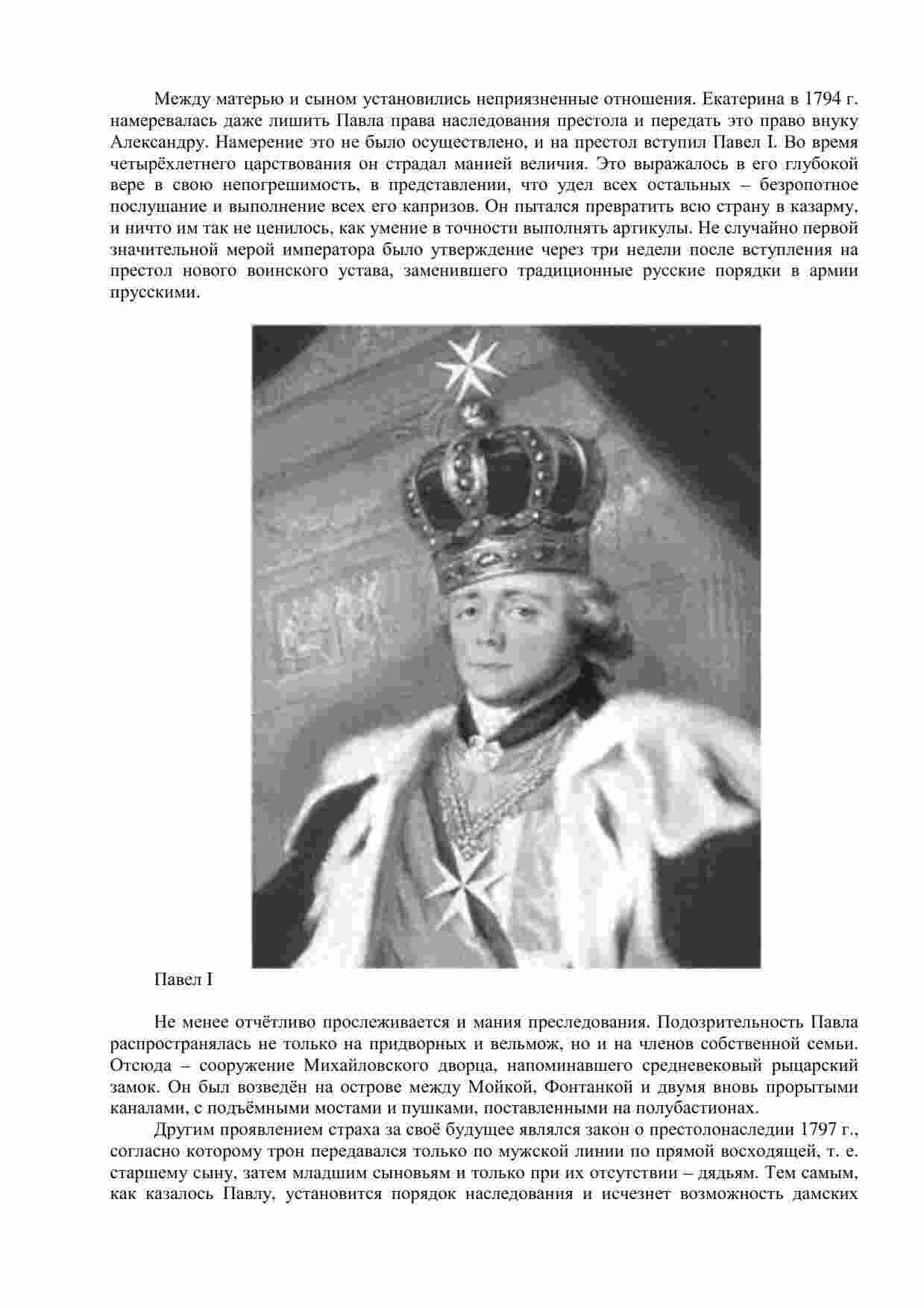 Между матерью и сыном установились неприязненные отношения. Екатерина в 1794 г. намеревалась даже лишить Павла права наследования престола и передать это право внуку Александру. Намерение это не было осуществлено, и на престол вступил Павел I. Во время четырёхлетнего царствования он страдал манией величия. Это выражалось в его глубокой вере в свою непогрешимость, в представлении, что удел всех остальных – безропотное послушание и выполнение всех его капризов. Он пытался превратить всю страну в казарму, и ничто им так не ценилось, как умение в точности выполнять артикулы. Не случайно первой значительной мерой императора было утверждение через три недели после вступления на престол нового воинского устава, заменившего традиционные русские порядки в армии прусскими.

Павел I

Не менее отчётливо прослеживается и мания преследования. Подозрительность Павла распространялась не только на придворных и вельмож, но и на членов собственной семьи. Отсюда – сооружение Михайловского дворца, напоминавшего средневековый рыцарский замок. Он был возведён на острове между Мойкой, Фонтанкой и двумя вновь прорытыми каналами, с подъёмными мостами и пушками, поставленными на полубастионах.

Другим проявлением страха за своё будущее являлся закон о престолонаследии 1797 г., согласно которому трон передавался только по мужской линии по прямой восходящей, т. е. старшему сыну, затем младшим сыновьям и только при их отсутствии – дядьям. Тем самым, как казалось Павлу, установится порядок наследования и исчезнет возможность дамских